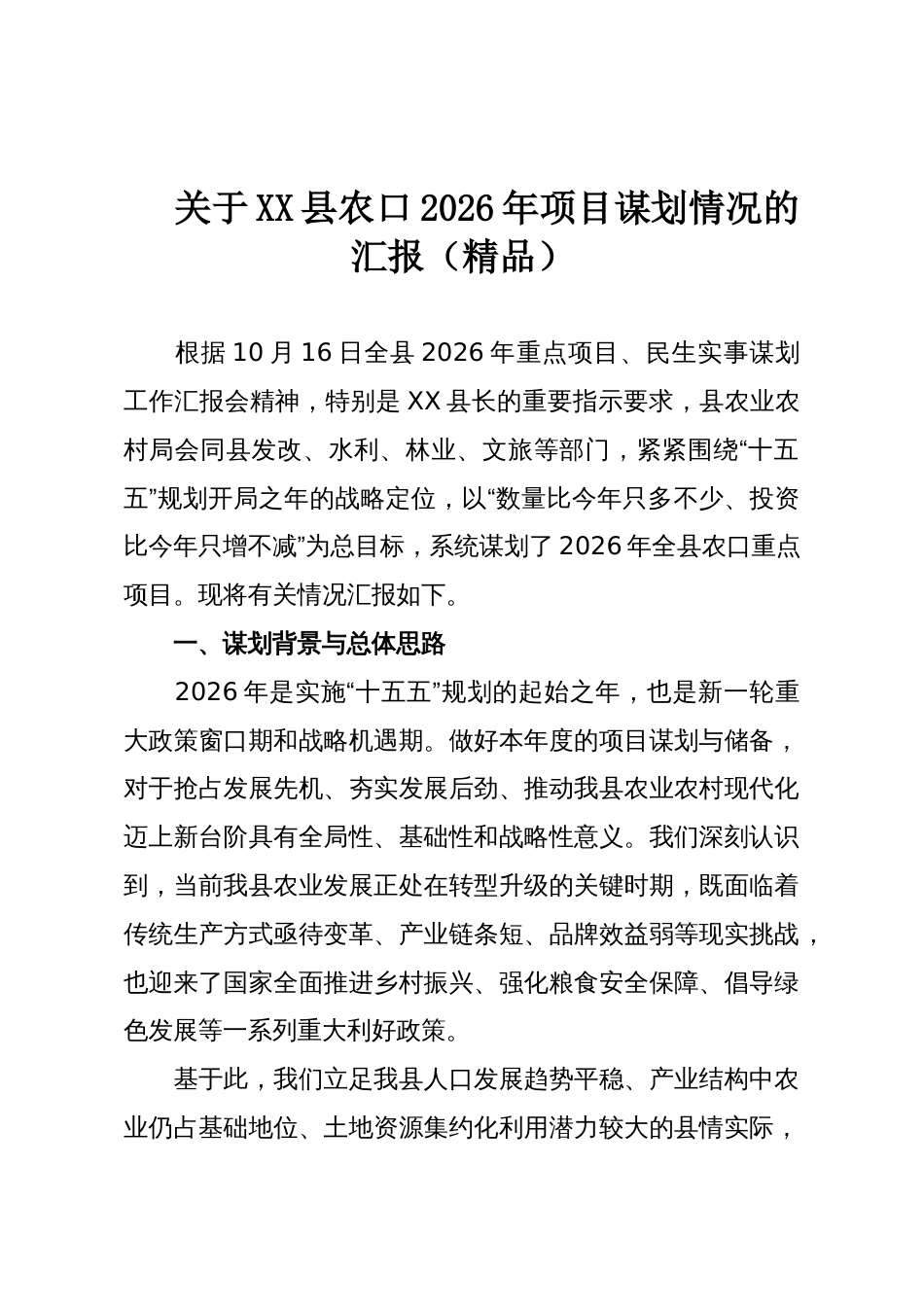 关于XX县农口2026年项目谋划情况的汇报（精品）

根据10月16日全县2026年重点项目、民生实事谋划工作汇报会精神，特别是XX县长的重要指示要求，县农业农村局会同县发改、水利、林业、文旅等部门，紧紧围绕“十五五”规划开局之年的战略定位，以“数量比今年只多不少、投资比今年只增不减”为总目标，系统谋划了2026年全县农口重点项目。现将有关情况汇报如下。

一、谋划背景与总体思路

2026年是实施“十五五”规划的起始之年，也是新一轮重大政策窗口期和战略机遇期。做好本年度的项目谋划与储备，对于抢占发展先机、夯实发展后劲、推动我县农业农村现代化迈上新台阶具有全局性、基础性和战略性意义。我们深刻认识到，当前我县农业发展正处在转型升级的关键时期，既面临着传统生产方式亟待变革、产业链条短、品牌效益弱等现实挑战，也迎来了国家全面推进乡村振兴、强化粮食安全保障、倡导绿色发展等一系列重大利好政策。

基于此，我们立足我县人口发展趋势平稳、产业结构中农业仍占基础地位、土地资源集约化利用潜力较大的县情实际，